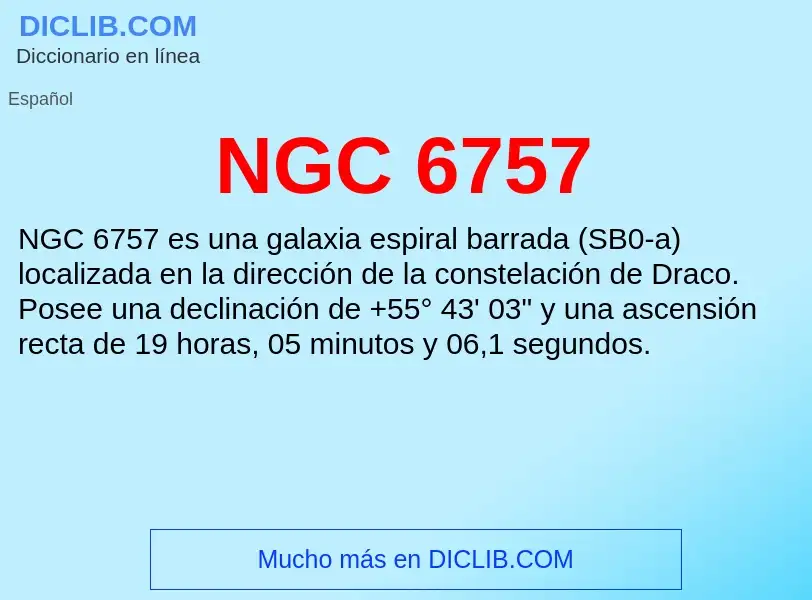 DICLIB.COM
Diccionario en línea

Español

NGC 6757

NGC 6757 es una galaxia espiral barrada (SB0-a) localizada en la dirección de la constelación de Draco. Posee una declinación de +55° 43' 03" y una ascensión recta de 19 horas, 05 minutos y 06,1 segundos.

Mucho más en DICLIB.COM